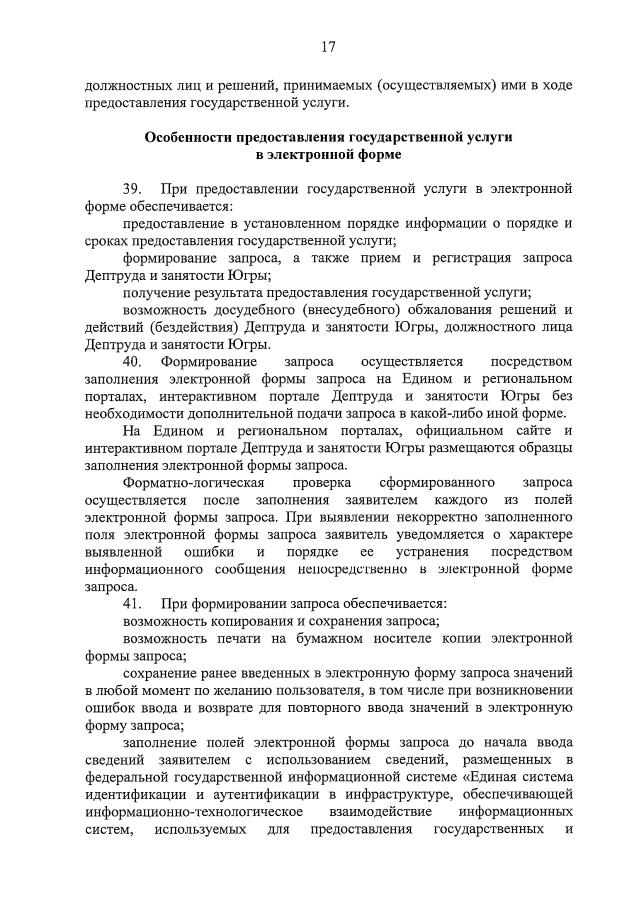 17

должностных лиц и решений, принимаемых (осуществляемых) ими в ходе предоставления государственной услуги.

Особенности предоставления государственной услуги в электронной форме

39. При предоставлении государственной услуги в электронной форме обеспечивается:

предоставление в установленном порядке информации о порядке и сроках предоставления государственной услуги;

формирование запроса, а также прием и регистрация запроса Дептруда и занятости Югры;

получение результата предоставления государственной услуги;

возможность досудебного (внесудебного) обжалования решений и действий (бездействия) Дептруда и занятости Югры, должностного лица Дептруда и занятости Югры.

40. Формирование запроса осуществляется посредством заполнения электронной формы запроса на Едином и региональном порталах, интерактивном портале Дептруда и занятости Югры без необходимости дополнительной подачи запроса в какой-либо иной форме.

На Едином и региональном порталах, официальном сайте и интерактивном портале Дептруда и занятости Югры размещаются образцы заполнения электронной формы запроса.

Форматно-логическая проверка сформированного запроса осуществляется после заполнения заявителем каждого из полей электронной формы запроса. При выявлении некорректно заполненного поля электронной формы запроса заявитель уведомляется о характере выявленной ошибки и порядке ее устранения посредством информационного сообщения непосредственно в электронной форме запроса.

41. При формировании запроса обеспечивается:

возможность копирования и сохранения запроса;

возможность печати на бумажном носителе копии электронной формы запроса;

сохранение ранее введенных в электронную форму запроса значений в любой момент по желанию пользователя, в том числе при возникновении ошибок ввода и возврате для повторного ввода значений в электронную форму запроса;

заполнение полей электронной формы запроса до начала ввода сведений заявителем с использованием сведений, размещенных в федеральной государственной информационной системе «Единая система идентификации и аутентификации в инфраструктуре, обеспечивающей информационно-технологическое взаимодействие информационных систем, используемых для предоставления государственных и